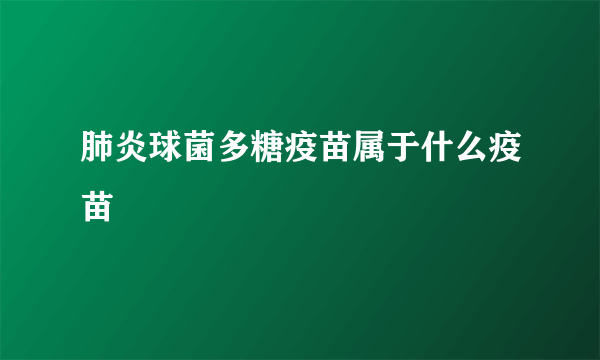 肺炎球菌多糖疫苗属于什么疫苗